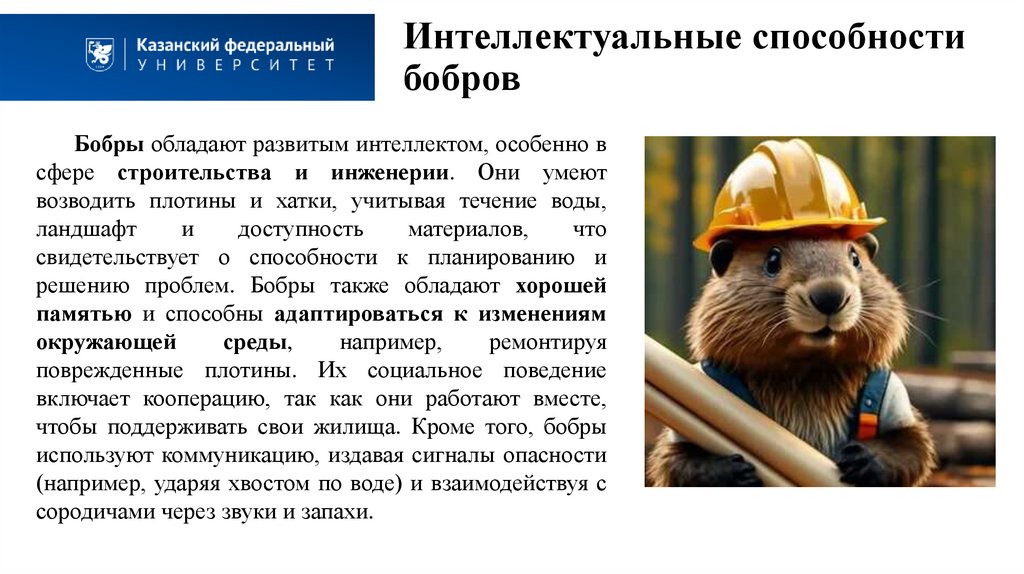 Казанский федеральный
УНИВЕРСИТЕТ

Интеллектуальные способности бобров

Бобры обладают развитым интеллектом, особенно в сфере строительства и инженерии. Они умеют возводить плотины и хатки, учитывая течение воды, ландшафт и доступность материалов, что свидетельствует о способности к планированию и решению проблем. Бобры также обладают хорошей памятью и способны адаптироваться к изменениям окружающей среды, например, ремонтируя поврежденные плотины. Их социальное поведение включает кооперацию, так как они работают вместе, чтобы поддерживать свои жилища. Кроме того, бобры используют коммуникацию, издавая сигналы опасности (например, ударяя хвостом по воде) и взаимодействуя с сородичами через звуки и запахи.